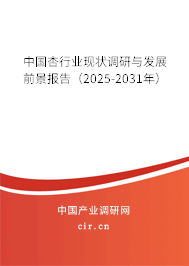 中国杏行业现状调研与发展前景报告（2025-2031年）

中国产业调研网
cir.cn